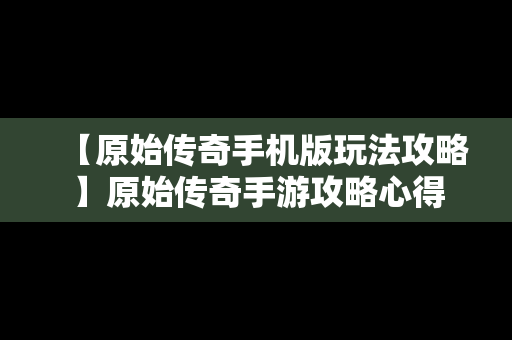 【原始传奇手机版玩法攻略】原始传奇手游攻略心得